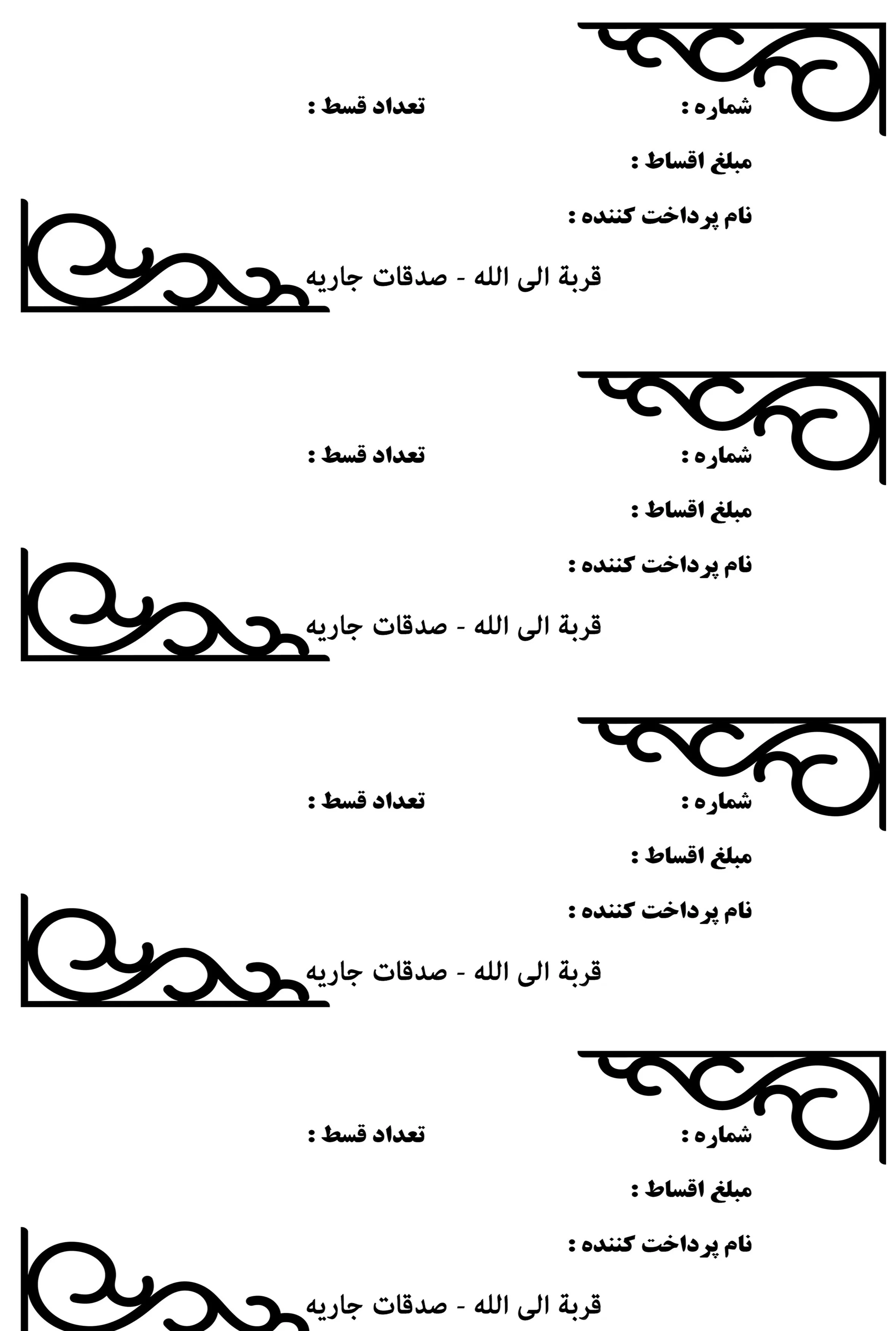 شماره :    تعداد قسط :

مبلغ اقساط :

نام پرداخت کننده :

قربة الی الله - صدقات جاریه

شماره :    تعداد قسط :

مبلغ اقساط :

نام پرداخت کننده :

قربة الی الله - صدقات جاریه

شماره :    تعداد قسط :

مبلغ اقساط :

نام پرداخت کننده :

قربة الی الله - صدقات جاریه

شماره :    تعداد قسط :

مبلغ اقساط :

نام پرداخت کننده :

قربة الی الله - صدقات جاریه